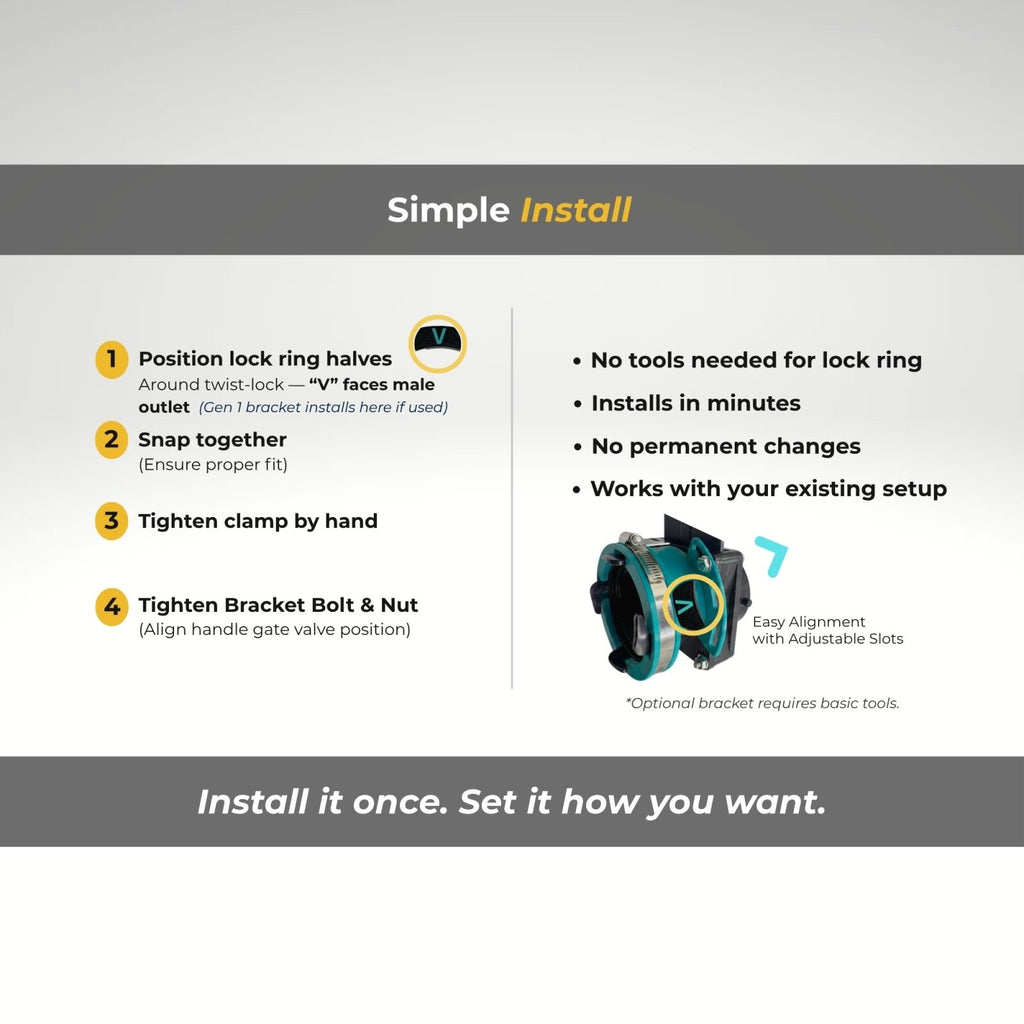 Simple Install

1 Position lock ring halves
Around twist-lock — "V" faces male outlet (Gen 1 bracket installs here if used)

2 Snap together
(Ensure proper fit)

3 Tighten clamp by hand

4 Tighten Bracket Bolt & Nut
(Align handle gate valve position)

• No tools needed for lock ring
• Installs in minutes
• No permanent changes
• Works with your existing setup

Easy Alignment
with Adjustable Slots

*Optional bracket requires basic tools.

Install it once. Set it how you want.